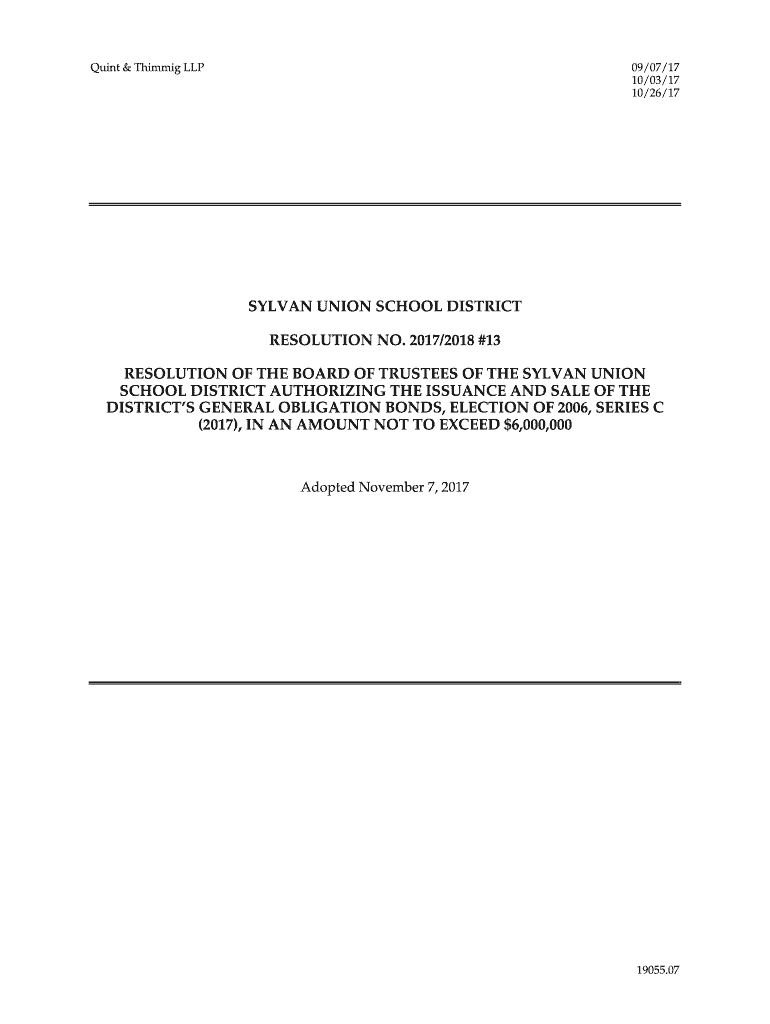 Quint & Thimmig LLP

09/07/17
10/03/17
10/26/17

SYLVAN UNION SCHOOL DISTRICT

RESOLUTION NO. 2017/2018 #13

RESOLUTION OF THE BOARD OF TRUSTEES OF THE SYLVAN UNION SCHOOL DISTRICT AUTHORIZING THE ISSUANCE AND SALE OF THE DISTRICT'S GENERAL OBLIGATION BONDS, ELECTION OF 2006, SERIES C (2017), IN AN AMOUNT NOT TO EXCEED \$6,000,000

Adopted November 7, 2017

19055.07